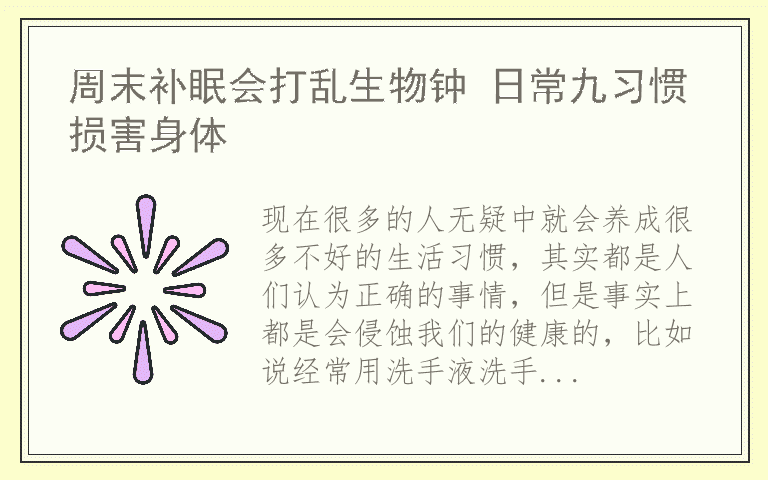 周末补眠会打乱生物钟 日常九习惯损害身体

现在很多的人无疑中就会养成很多不好的生活习惯，其实都是人们认为正确的事情，但是事实上都是会侵蚀我们的健康的，比如说经常用洗手液洗手...